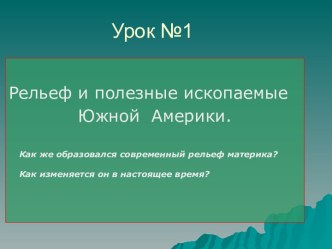 Урок №1

Рельеф и полезные ископаемые Южной Америки.

Как же образовался современный рельеф материка?

Как изменяется он в настоящее время?